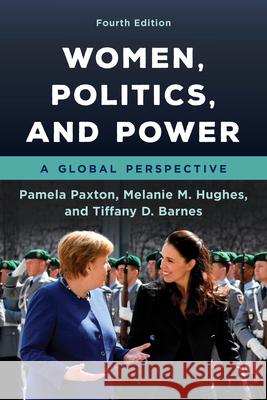 Fourth Edition

WOMEN, POLITICS, AND POWER

A GLOBAL PERSPECTIVE

Pamela Paxton, Melanie M. Hughes, and Tiffany D. Barnes

Kraina Książek